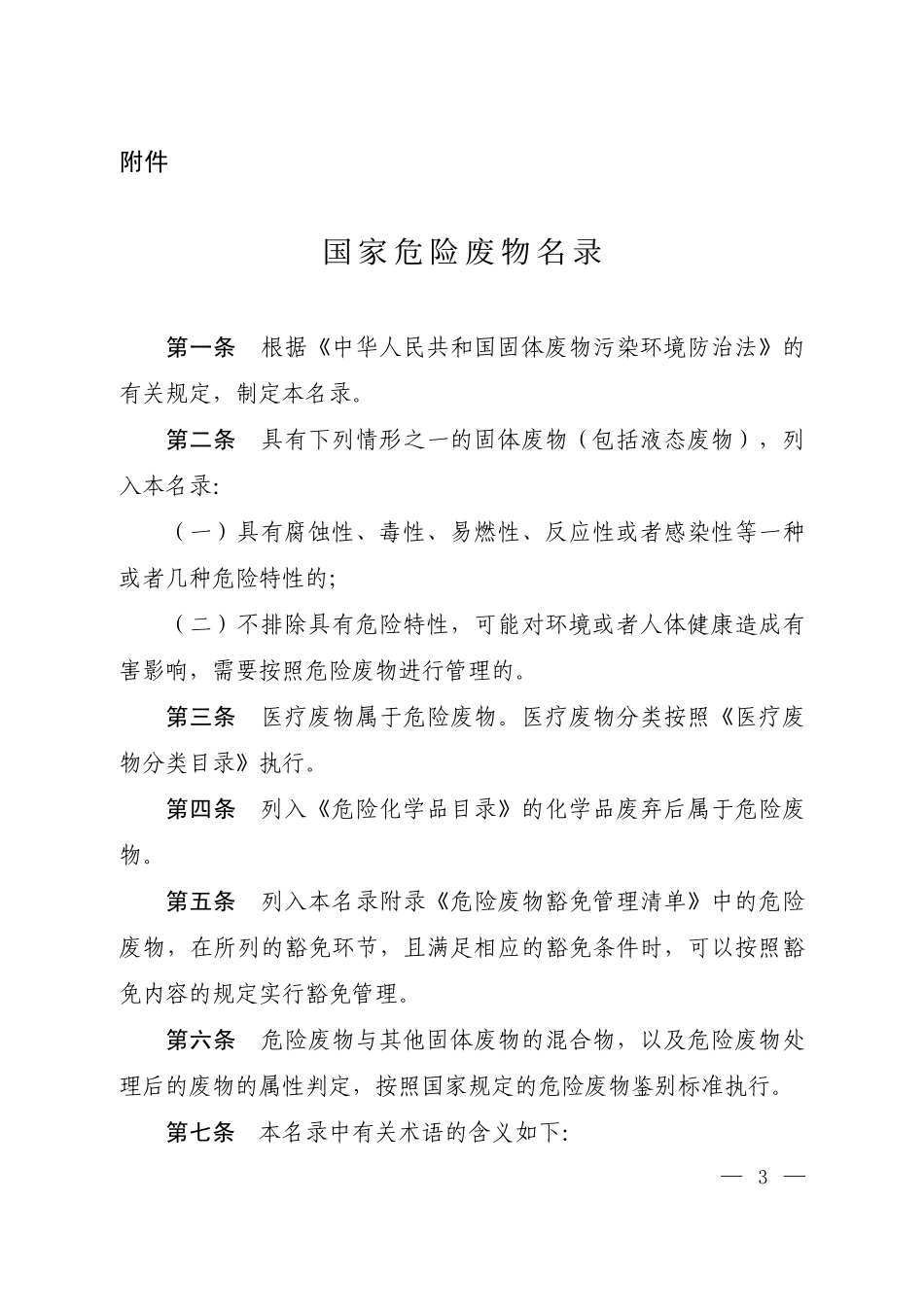 附件

国家危险废物名录

第一条　根据《中华人民共和国固体废物污染环境防治法》的有关规定，制定本名录。

第二条　具有下列情形之一的固体废物（包括液态废物），列入本名录:

（一）具有腐蚀性、毒性、易燃性、反应性或者感染性等一种或者几种危险特性的;

（二）不排除具有危险特性，可能对环境或者人体健康造成有害影响，需要按照危险废物进行管理的。

第三条　医疗废物属于危险废物。医疗废物分类按照《医疗废物分类目录》执行。

第四条　列入《危险化学品目录》的化学品废弃后属于危险废物。

第五条　列入本名录附录《危险废物豁免管理清单》中的危险废物，在所列的豁免环节，且满足相应的豁免条件时，可以按照豁免内容的规定实行豁免管理。

第六条　危险废物与其他固体废物的混合物，以及危险废物处理后的废物的属性判定，按照国家规定的危险废物鉴别标准执行。

第七条　本名录中有关术语的含义如下:

— 3 —